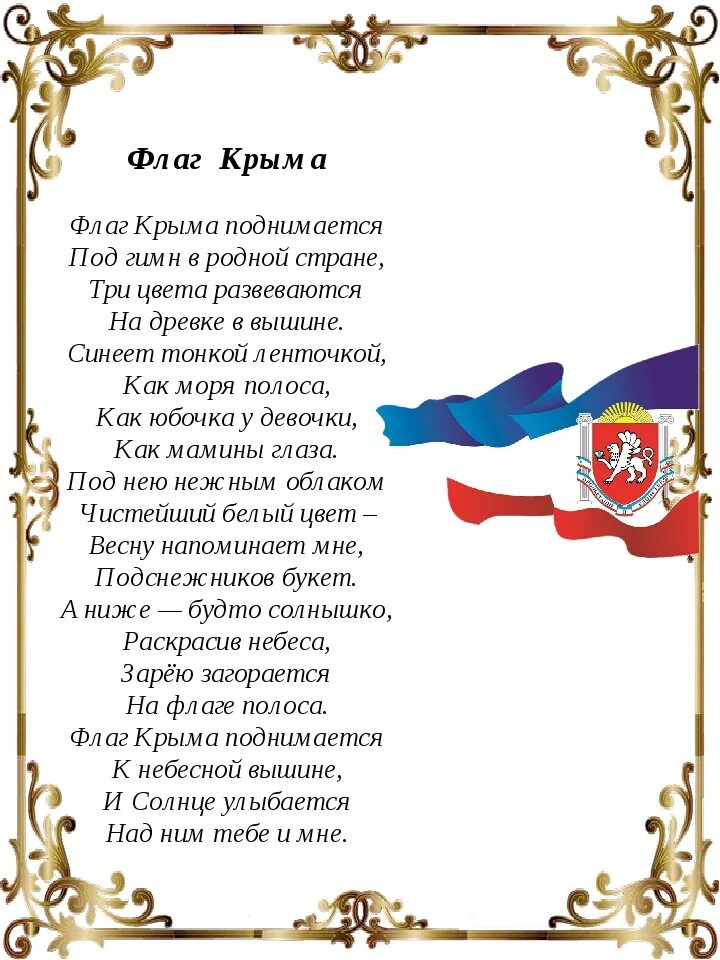 Флаг Крыма

Флаг Крыма поднимается
Под гимн в родной стране,
Три цвета развеваются
На древке в вышине.
Синеет тонкой ленточкой,
Как моря полоса,
Как юбочка у девочки,
Как мамины глаза.
Под нею нежным облаком
Чистейший белый цвет –
Весну напоминает мне,
Подснежников букет.
А ниже — будто солнышко,
Раскрасив небеса,
Зарёю загорается
На флаге полоса.
Флаг Крыма поднимается
К небесной вышине,
И Солнце улыбается
Над ним тебе и мне.